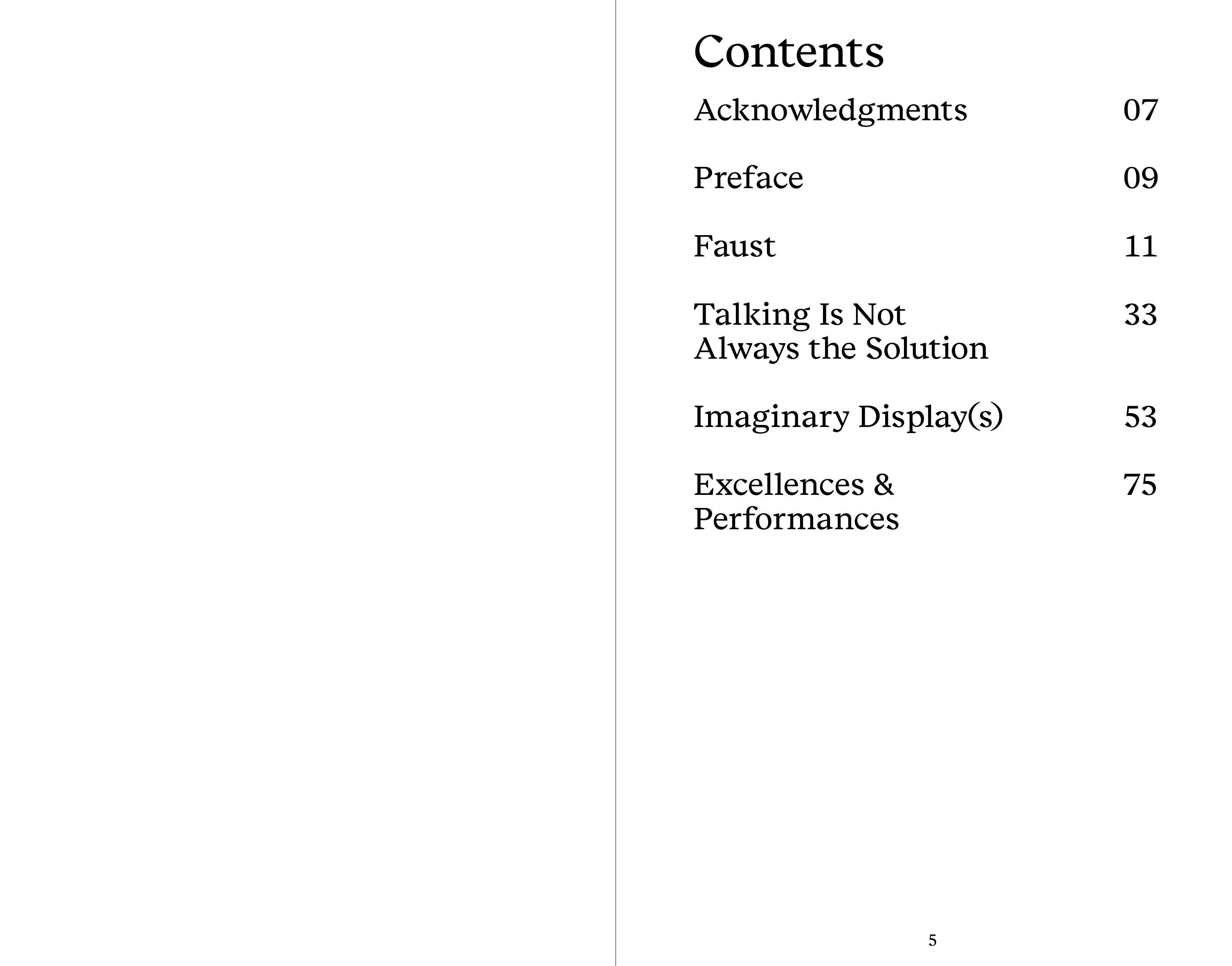 Contents

Acknowledgments 07

Preface 09

Faust 11

Talking Is Not Always the Solution 33

Imaginary Display(s) 53

Excellences & Performances 75

5